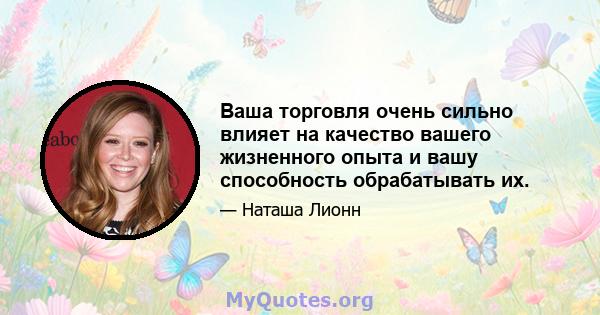 Ваша торговля очень сильно влияет на качество вашего жизненного опыта и вашу способность обрабатывать их.

— Наташа Лионн

MyQuotes.org